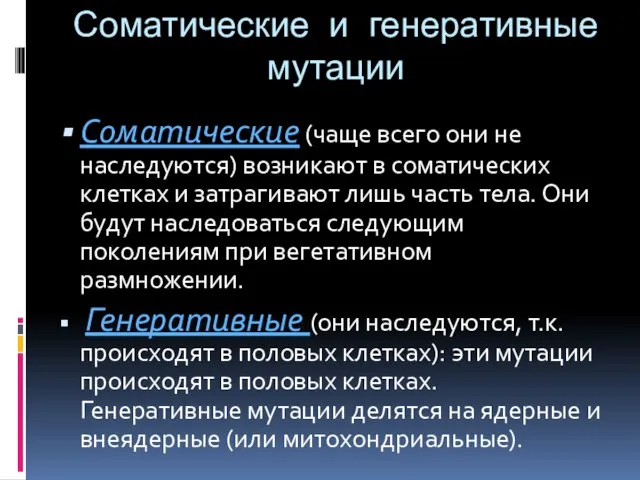 Соматические и генеративные мутации

▪ Соматические (чаще всего они не наследуются) возникают в соматических клетках и затрагивают лишь часть тела. Они будут наследоваться следующим поколениям при вегетативном размножении.

▪ Генеративные (они наследуются, т.к. происходят в половых клетках): эти мутации происходят в половых клетках. Генеративные мутации делятся на ядерные и внеядерные (или митохондриальные).